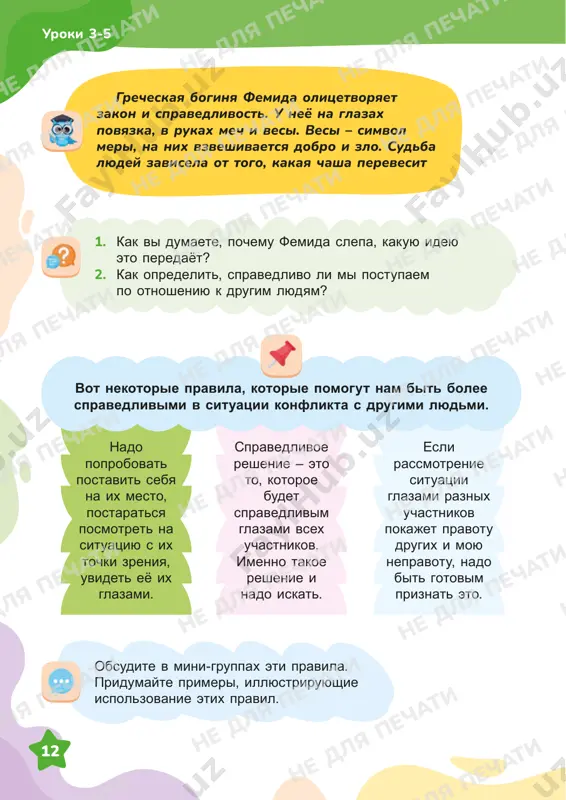 Уроки 3-5

Греческая богиня Фемида олицетворяет закон и справедливость. У неё на глазах повязка, в руках меч и весы. Весы – символ меры, на них взвешивается добро и зло. Судьба людей зависела от того, какая чаша перевесит

1. Как вы думаете, почему Фемида слепа, какую идею это передаёт?
2. Как определить, справедливо ли мы поступаем по отношению к другим людям?

Вот некоторые правила, которые помогут нам быть более справедливыми в ситуации конфликта с другими людьми.

Надо попробовать поставить себя на их место, постараться посмотреть на ситуацию с их точки зрения, увидеть её их глазами.

Справедливое решение – это то, которое будет справедливым глазами всех участников. Именно такое решение и надо искать.

Если рассмотрение ситуации глазами разных участников покажет правоту других и мою неправоту, надо быть готовым признать это.

Обсудите в мини-группах эти правила. Придумайте примеры, иллюстрирующие использование этих правил.

12

НЕ ДЛЯ ПЕЧАТИ
FaylHub.uz